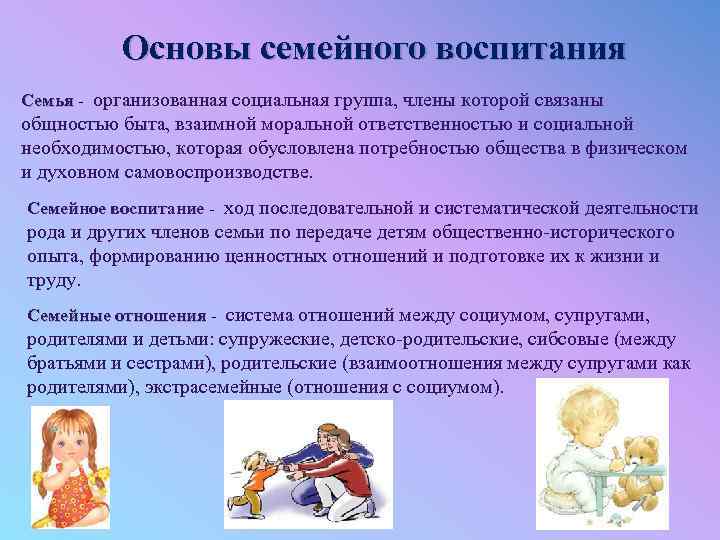 Основы семейного воспитания

Семья - организованная социальная группа, члены которой связаны общностью быта, взаимной моральной ответственностью и социальной необходимостью, которая обусловлена потребностью общества в физическом и духовном самовоспроизводстве.

Семейное воспитание - ход последовательной и систематической деятельности рода и других членов семьи по передаче детям общественно-исторического опыта, формированию ценностных отношений и подготовке их к жизни и труду.

Семейные отношения - система отношений между социумом, супругами, родителями и детьми: супружеские, детско-родительские, сибсовые (между братьями и сестрами), родительские (взаимоотношения между супругами как родителями), экстрасемейные (отношения с социумом).